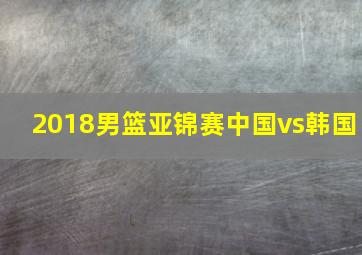 2018男篮亚锦赛中国vs韩国